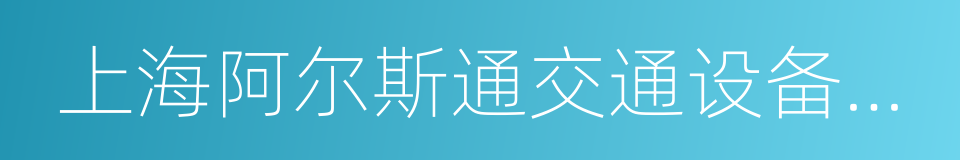 上海阿尔斯通交通设备...